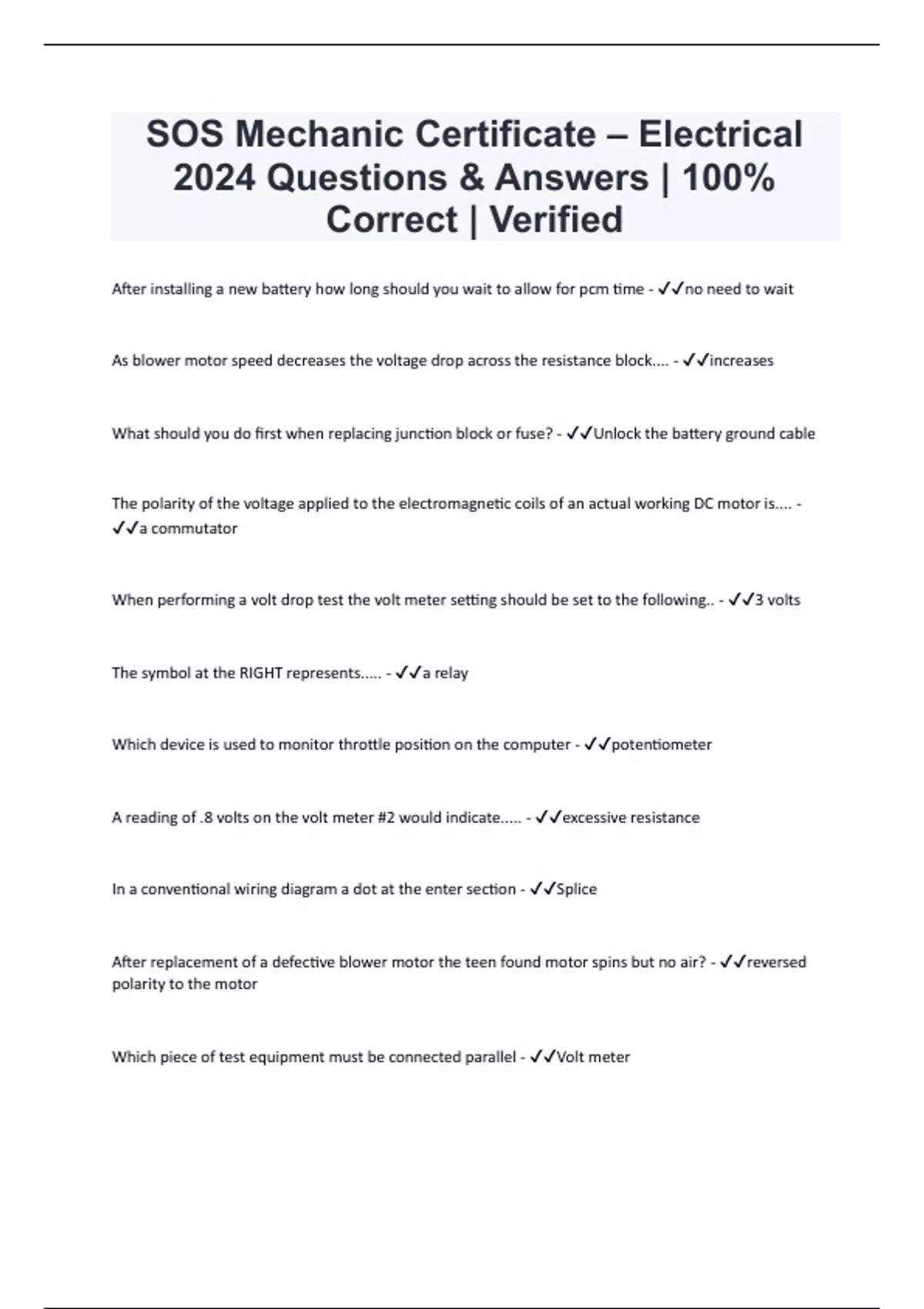 SOS Mechanic Certificate – Electrical 2024 Questions & Answers | 100% Correct | Verified

After installing a new battery how long should you wait to allow for pcm time - ✓✓no need to wait

As blower motor speed decreases the voltage drop across the resistance block.... - ✓✓increases

What should you do first when replacing junction block or fuse? - ✓✓Unlock the battery ground cable

The polarity of the voltage applied to the electromagnetic coils of an actual working DC motor is.... - ✓✓a commutator

When performing a volt drop test the volt meter setting should be set to the following.. - ✓✓3 volts

The symbol at the RIGHT represents..... - ✓✓a relay

Which device is used to monitor throttle position on the computer - ✓✓potentiometer

A reading of .8 volts on the volt meter #2 would indicate..... - ✓✓excessive resistance

In a conventional wiring diagram a dot at the enter section - ✓✓Splice

After replacement of a defective blower motor the teen found motor spins but no air? - ✓✓reversed polarity to the motor

Which piece of test equipment must be connected parallel - ✓✓Volt meter